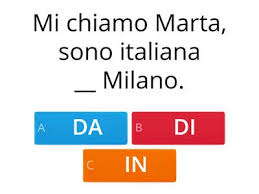 Mi chiamo Marta, sono italiana __ Milano.

A DA

B DI

C IN